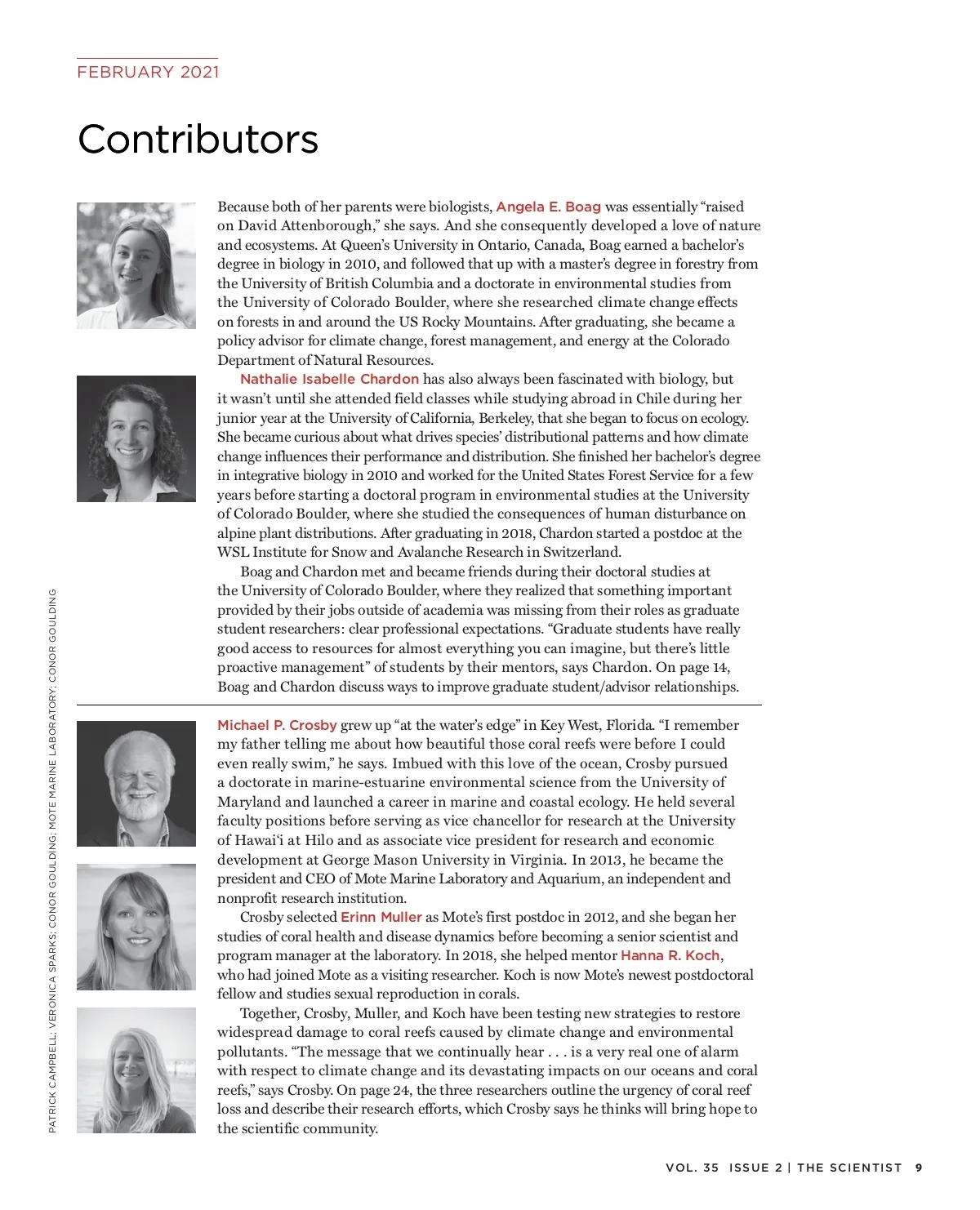 FEBRUARY 2021

Contributors

Because both of her parents were biologists, Angela E. Boag was essentially "raised on David Attenborough," she says. And she consequently developed a love of nature and ecosystems. At Queen's University in Ontario, Canada, Boag earned a bachelor's degree in biology in 2010, and followed that up with a master's degree in forestry from the University of British Columbia and a doctorate in environmental studies from the University of Colorado Boulder, where she researched climate change effects on forests in and around the US Rocky Mountains. After graduating, she became a policy advisor for climate change, forest management, and energy at the Colorado Department of Natural Resources.

Nathalie Isabelle Chardon has also always been fascinated with biology, but it wasn't until she attended field classes while studying abroad in Chile during her junior year at the University of California, Berkeley, that she began to focus on ecology. She became curious about what drives species' distributional patterns and how climate change influences their performance and distribution. She finished her bachelor's degree in integrative biology in 2010 and worked for the United States Forest Service for a few years before starting a doctoral program in environmental studies at the University of Colorado Boulder, where she studied the consequences of human disturbance on alpine plant distributions. After graduating in 2018, Chardon started a postdoc at the WSL Institute for Snow and Avalanche Research in Switzerland.

Boag and Chardon met and became friends during their doctoral studies at the University of Colorado Boulder, where they realized that something important provided by their jobs outside of academia was missing from their roles as graduate student researchers: clear professional expectations. "Graduate students have really good access to resources for almost everything you can imagine, but there's little proactive management" of students by their mentors, says Chardon. On page 14, Boag and Chardon discuss ways to improve graduate student/advisor relationships.

Michael P. Crosby grew up "at the water's edge" in Key West, Florida. "I remember my father telling me about how beautiful those coral reefs were before I could even really swim," he says. Imbued with this love of the ocean, Crosby pursued a doctorate in marine-estuarine environmental science from the University of Maryland and launched a career in marine and coastal ecology. He held several faculty positions before serving as vice chancellor for research at the University of Hawai'i at Hilo and as associate vice president for research and economic development at George Mason University in Virginia. In 2013, he became the president and CEO of Mote Marine Laboratory and Aquarium, an independent and nonprofit research institution.

Crosby selected Erinn Muller as Mote's first postdoc in 2012, and she began her studies of coral health and disease dynamics before becoming a senior scientist and program manager at the laboratory. In 2018, she helped mentor Hanna R. Koch, who had joined Mote as a visiting researcher. Koch is now Mote's newest postdoctoral fellow and studies sexual reproduction in corals.

Together, Crosby, Muller, and Koch have been testing new strategies to restore widespread damage to coral reefs caused by climate change and environmental pollutants. "The message that we continually hear . . . is a very real one of alarm with respect to climate change and its devastating impacts on our oceans and coral reefs," says Crosby. On page 24, the three researchers outline the urgency of coral reef loss and describe their research efforts, which Crosby says he thinks will bring hope to the scientific community.

PATRICK CAMPBELL; VERONICA SPARKS; CONOR GOULDING; MOTE MARINE LABORATORY; CONOR GOULDING

VOL. 35 ISSUE 2 | THE SCIENTIST 9